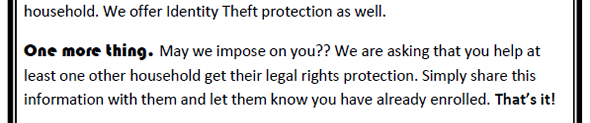 household. We offer Identity Theft protection as well.

One more thing. May we impose on you?? We are asking that you help at least one other household get their legal rights protection. Simply share this information with them and let them know you have already enrolled. That's it!